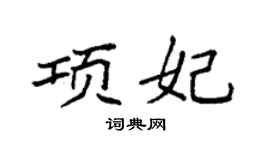 项妃

词典网